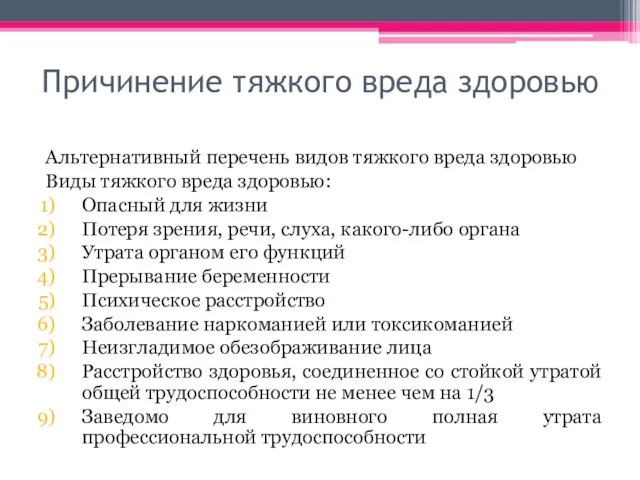 Причинение тяжкого вреда здоровью

Альтернативный перечень видов тяжкого вреда здоровью
Виды тяжкого вреда здоровью:
1) Опасный для жизни
2) Потеря зрения, речи, слуха, какого-либо органа
3) Утрата органом его функций
4) Прерывание беременности
5) Психическое расстройство
6) Заболевание наркоманией или токсикоманией
7) Неизгладимое обезображивание лица
8) Расстройство здоровья, соединенное со стойкой утратой общей трудоспособности не менее чем на 1/3
9) Заведомо для виновного полная утрата профессиональной трудоспособности